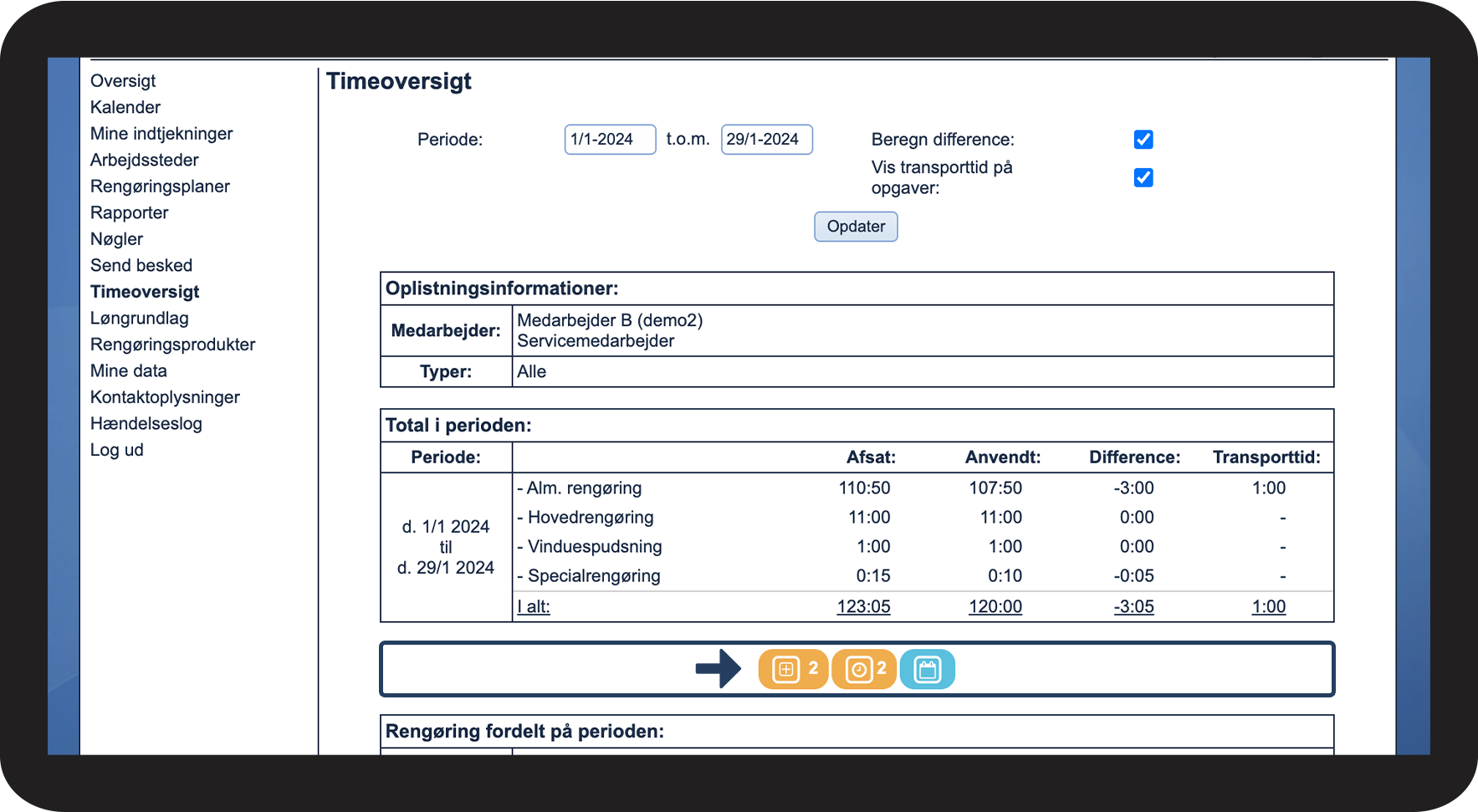 Oversigt
Kalender
Mine indtjekninger
Arbejdssteder
Rengøringsplaner
Rapporter
Nøgler
Send besked
Timeoversigt
Løngrundlag
Rengøringsprodukter
Mine data
Kontaktoplysninger
Hændelseslog
Log ud

Timeoversigt

Periode: 1/1-2024 t.o.m. 29/1-2024

Beregn difference:
Vis transporttid på opgaver:

Opdater

| Oplistningsinformationer: | |
|---|---|
| Medarbejder: | Medarbejder B (demo2) Servicemedarbejder |
| Typer: | Alle |

Total i perioden:

| Periode: | | Afsat: | Anvendt: | Difference: | Transporttid: |
|---|---|---|---|---|---|
| d. 1/1 2024 til d. 29/1 2024 | - Alm. rengøring | 110:50 | 107:50 | -3:00 | 1:00 |
| | - Hovedrengøring | 11:00 | 11:00 | 0:00 | - |
| | - Vinduespudsning | 1:00 | 1:00 | 0:00 | - |
| | - Specialrengøring | 0:15 | 0:10 | -0:05 | - |
| | I alt: | 123:05 | 120:00 | -3:05 | 1:00 |

2 2

Rengøring fordelt på perioden: